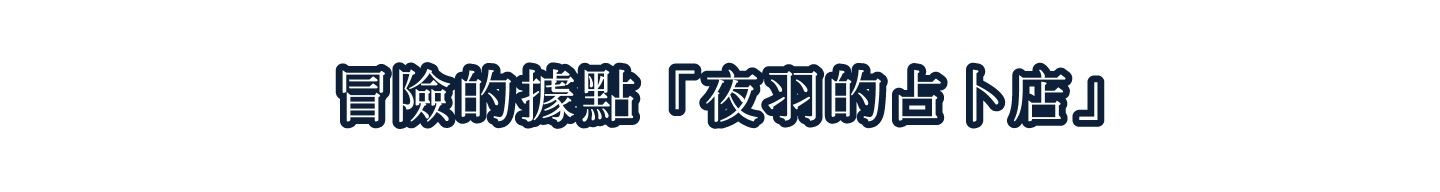 冒險的據點「夜羽的占卜店」